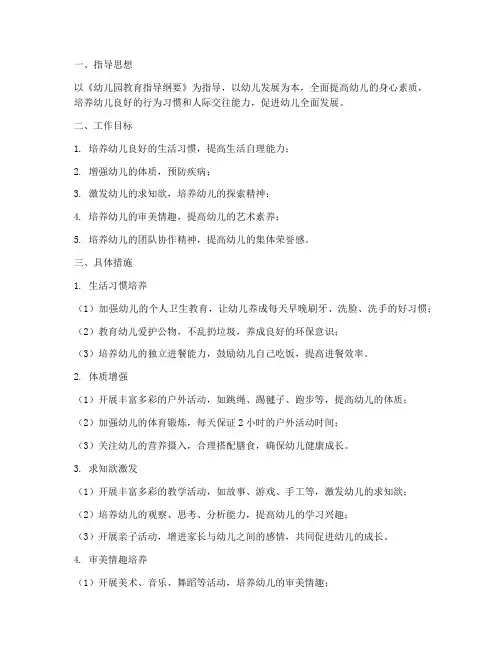 一、指导思想

以《幼儿园教育指导纲要》为指导，以幼儿发展为本，全面提高幼儿的身心素质，培养幼儿良好的行为习惯和人际交往能力，促进幼儿全面发展。

二、工作目标

1. 培养幼儿良好的生活习惯，提高生活自理能力；

2. 增强幼儿的体质，预防疾病；

3. 激发幼儿的求知欲，培养幼儿的探索精神；

4. 培养幼儿的审美情趣，提高幼儿的艺术素养；

5. 培养幼儿的团队协作精神，提高幼儿的集体荣誉感。

三、具体措施

1. 生活习惯培养

（1）加强幼儿的个人卫生教育，让幼儿养成每天早晚刷牙、洗脸、洗手的好习惯；

（2）教育幼儿爱护公物，不乱扔垃圾，养成良好的环保意识；

（3）培养幼儿的独立进餐能力，鼓励幼儿自己吃饭，提高进餐效率。

2. 体质增强

（1）开展丰富多彩的户外活动，如跳绳、踢毽子、跑步等，提高幼儿的体质；

（2）加强幼儿的体育锻炼，每天保证 2 小时的户外活动时间；

（3）关注幼儿的营养摄入，合理搭配膳食，确保幼儿健康成长。

3. 求知欲激发

（1）开展丰富多彩的教学活动，如故事、游戏、手工等，激发幼儿的求知欲；

（2）培养幼儿的观察、思考、分析能力，提高幼儿的学习兴趣；

（3）开展亲子活动，增进家长与幼儿之间的感情，共同促进幼儿的成长。

4. 审美情趣培养

（1）开展美术、音乐、舞蹈等活动，培养幼儿的审美情趣；